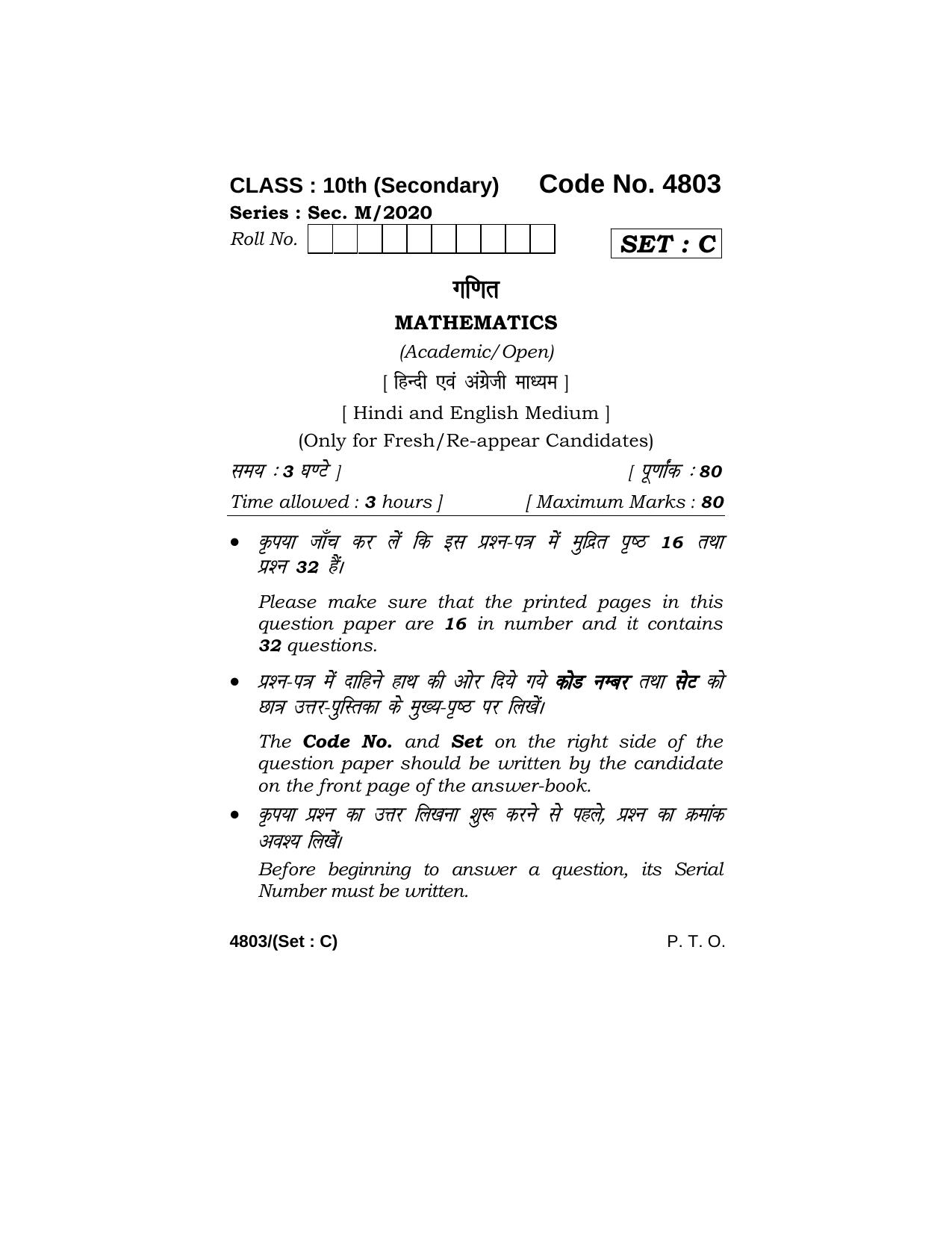 CLASS : 10th (Secondary) Code No. 4803

Series : Sec. M/2020

Roll No.

SET : C

गणित

MATHEMATICS

(Academic/Open)

[ हिन्दी एवं अंग्रेजी माध्यम ]

[ Hindi and English Medium ]

(Only for Fresh/Re-appear Candidates)

समय : 3 घण्टे ] [ पूर्णांक : 80

Time allowed : 3 hours ] [ Maximum Marks : 80

• कृपया जाँच कर लें कि इस प्रश्न-पत्र में मुद्रित पृष्ठ 16 तथा प्रश्न 32 हैं।

Please make sure that the printed pages in this question paper are 16 in number and it contains 32 questions.

• प्रश्न-पत्र में दाहिने हाथ की ओर दिये गये कोड नम्बर तथा सेट को छात्र उत्तर-पुस्तिका के मुख्य-पृष्ठ पर लिखें।

The Code No. and Set on the right side of the question paper should be written by the candidate on the front page of the answer-book.

• कृपया प्रश्न का उत्तर लिखना शुरू करने से पहले, प्रश्न का क्रमांक अवश्य लिखें।

Before beginning to answer a question, its Serial Number must be written.

4803/(Set : C) P. T. O.